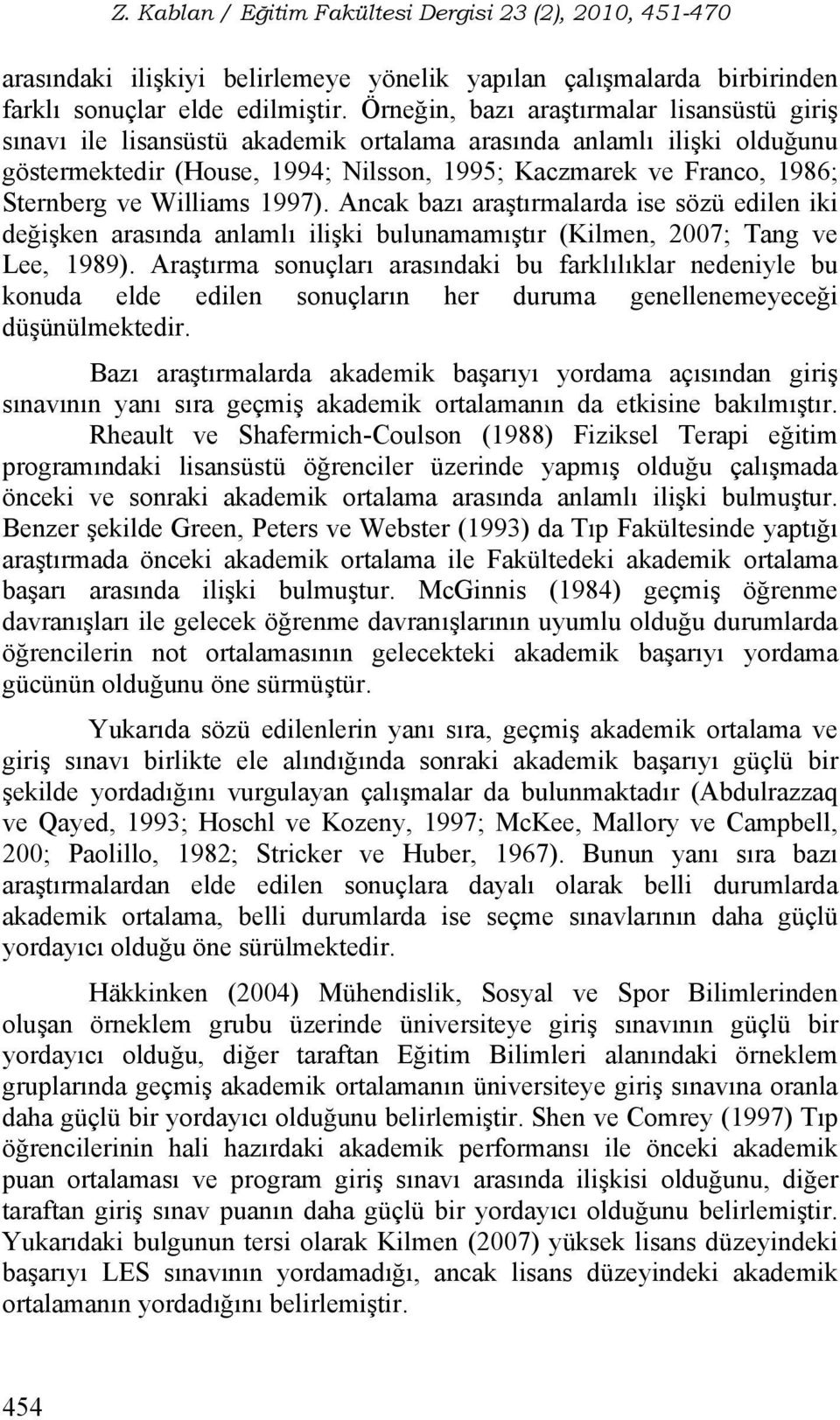 Z. Kablan / Eğitim Fakültesi Dergisi 23 (2), 2010, 451-470

arasındaki ilişkiyi belirlemeye yönelik yapılan çalışmalarda birbirinden farklı sonuçlar elde edilmiştir. Örneğin, bazı araştırmalar lisansüstü giriş sınavı ile lisansüstü akademik ortalama arasında anlamlı ilişki olduğunu göstermektedir (House, 1994; Nilsson, 1995; Kaczmarek ve Franco, 1986; Sternberg ve Williams 1997). Ancak bazı araştırmalarda ise sözü edilen iki değişken arasında anlamlı ilişki bulunamamıştır (Kilmen, 2007; Tang ve Lee, 1989). Araştırma sonuçları arasındaki bu farklılıklar nedeniyle bu konuda elde edilen sonuçların her duruma genellenemeyeceği düşünülmektedir.

Bazı araştırmalarda akademik başarıyı yordama açısından giriş sınavının yanı sıra geçmiş akademik ortalamanın da etkisine bakılmıştır. Rheault ve Shafermich-Coulson (1988) Fiziksel Terapi eğitim programındaki lisansüstü öğrenciler üzerinde yapmış olduğu çalışmada önceki ve sonraki akademik ortalama arasında anlamlı ilişki bulmuştur. Benzer şekilde Green, Peters ve Webster (1993) da Tıp Fakültesinde yaptığı araştırmada önceki akademik ortalama ile Fakültedeki akademik ortalama başarı arasında ilişki bulmuştur. McGinnis (1984) geçmiş öğrenme davranışları ile gelecek öğrenme davranışlarının uyumlu olduğu durumlarda öğrencilerin not ortalamasının gelecekteki akademik başarıyı yordama gücünün olduğunu öne sürmüştür.

Yukarıda sözü edilenlerin yanı sıra, geçmiş akademik ortalama ve giriş sınavı birlikte ele alındığında sonraki akademik başarıyı güçlü bir şekilde yordadığını vurgulayan çalışmalar da bulunmaktadır (Abdulrazzaq ve Qayed, 1993; Hoschl ve Kozeny, 1997; McKee, Mallory ve Campbell, 200; Paolillo, 1982; Stricker ve Huber, 1967). Bunun yanı sıra bazı araştırmalardan elde edilen sonuçlara dayalı olarak belli durumlarda akademik ortalama, belli durumlarda ise seçme sınavlarının daha güçlü yordayıcı olduğu öne sürülmektedir.

Häkkinken (2004) Mühendislik, Sosyal ve Spor Bilimlerinden oluşan örneklem grubu üzerinde üniversiteye giriş sınavının güçlü bir yordayıcı olduğu, diğer taraftan Eğitim Bilimleri alanındaki örneklem gruplarında geçmiş akademik ortalamanın üniversiteye giriş sınavına oranla daha güçlü bir yordayıcı olduğunu belirlemiştir. Shen ve Comrey (1997) Tıp öğrencilerinin hali hazırdaki akademik performansı ile önceki akademik puan ortalaması ve program giriş sınavı arasında ilişkisi olduğunu, diğer taraftan giriş sınav puanın daha güçlü bir yordayıcı olduğunu belirlemiştir. Yukarıdaki bulgunun tersi olarak Kilmen (2007) yüksek lisans düzeyindeki başarıyı LES sınavının yordamadığı, ancak lisans düzeyindeki akademik ortalamanın yordadığını belirlemiştir.

454